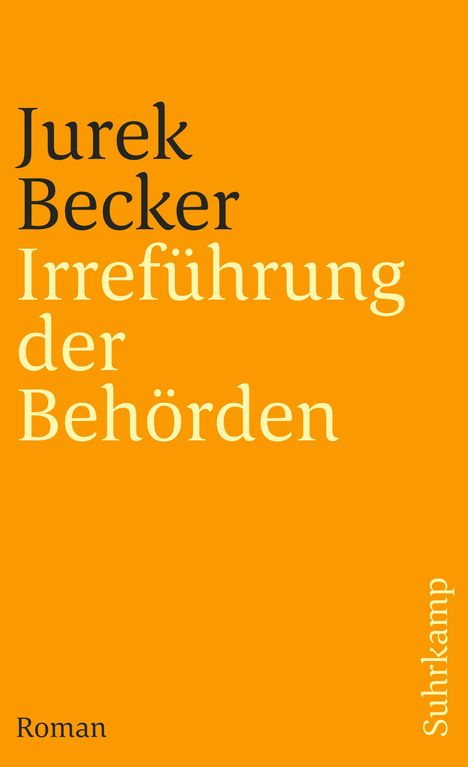 Jurek
Becker
Irreführung
der
Behörden

Roman

Suhrkamp